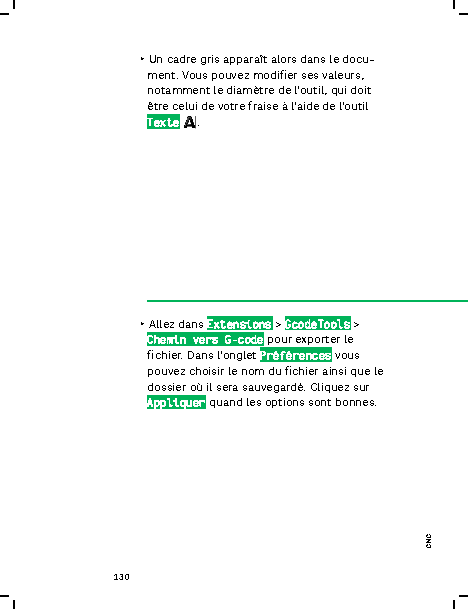 ‣ Un cadre gris apparaît alors dans le document. Vous pouvez modifier ses valeurs, notamment le diamètre de l'outil, qui doit être celui de votre fraise à l'aide de l'outil Texte A.

‣ Allez dans Extensions > GcodeTools > Chemin vers G-code pour exporter le fichier. Dans l'onglet Préférences vous pouvez choisir le nom du fichier ainsi que le dossier où il sera sauvegardé. Cliquez sur Appliquer quand les options sont bonnes.

CNC

130